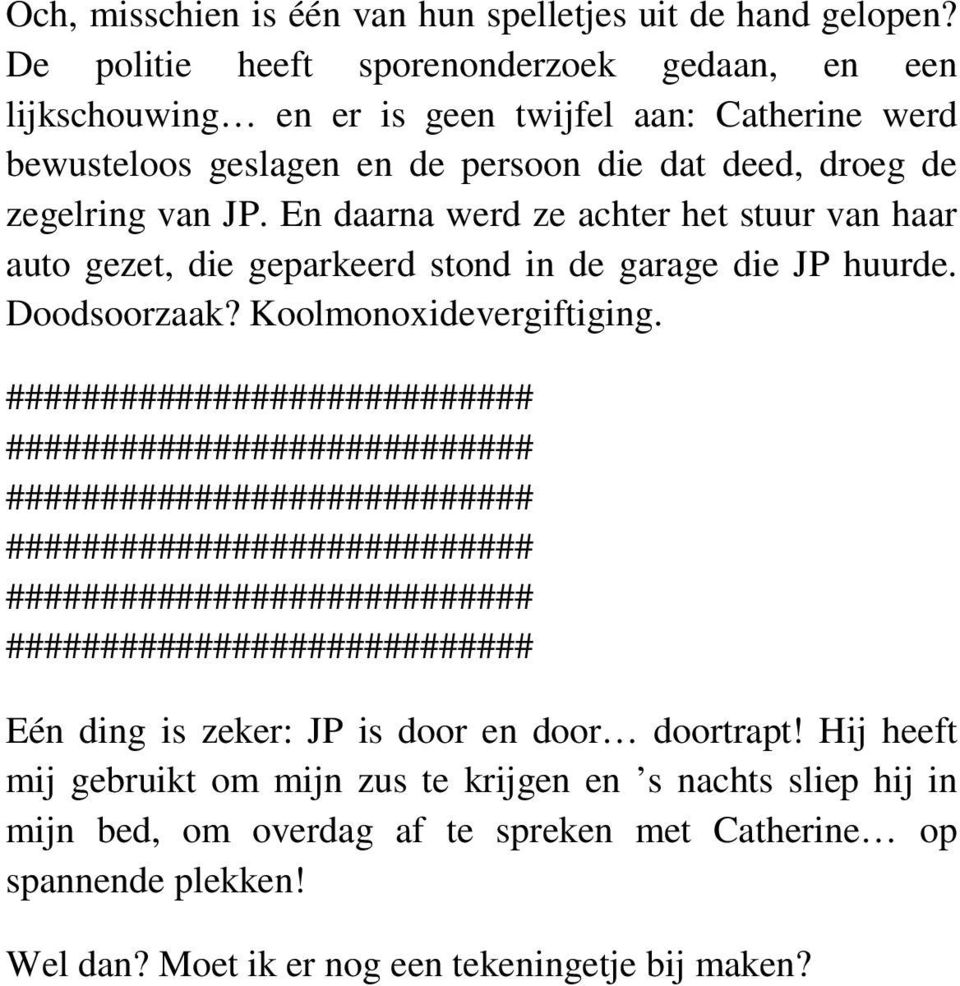 Och, misschien is één van hun spelletjes uit de hand gelopen? De politie heeft sporenonderzoek gedaan, en een lijkschouwing… en er is geen twijfel aan: Catherine werd bewusteloos geslagen en de persoon die dat deed, droeg de zegelring van JP. En daarna werd ze achter het stuur van haar auto gezet, die geparkeerd stond in de garage die JP huurde. Doodsoorzaak? Koolmonoxidevergiftiging.

############################
############################
############################
############################
############################
############################

Eén ding is zeker: JP is door en door… doortrapt! Hij heeft mij gebruikt om mijn zus te krijgen en ’s nachts sliep hij in mijn bed, om overdag af te spreken met Catherine… op spannende plekken!

Wel dan? Moet ik er nog een tekeningetje bij maken?